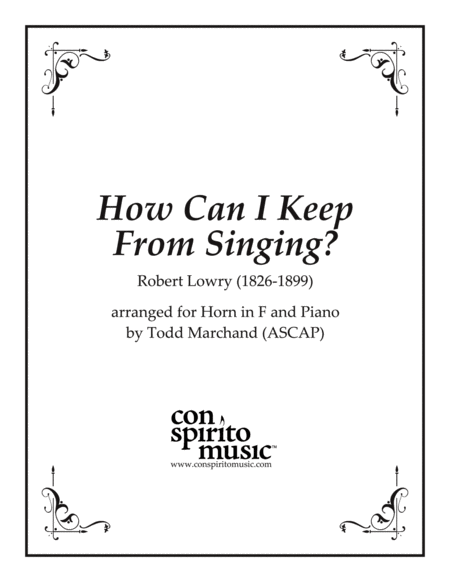 How Can I Keep From Singing?

Robert Lowry (1826-1899)

arranged for Horn in F and Piano
by Todd Marchand (ASCAP)

con
spirito
music™
www.conspiritomusic.com